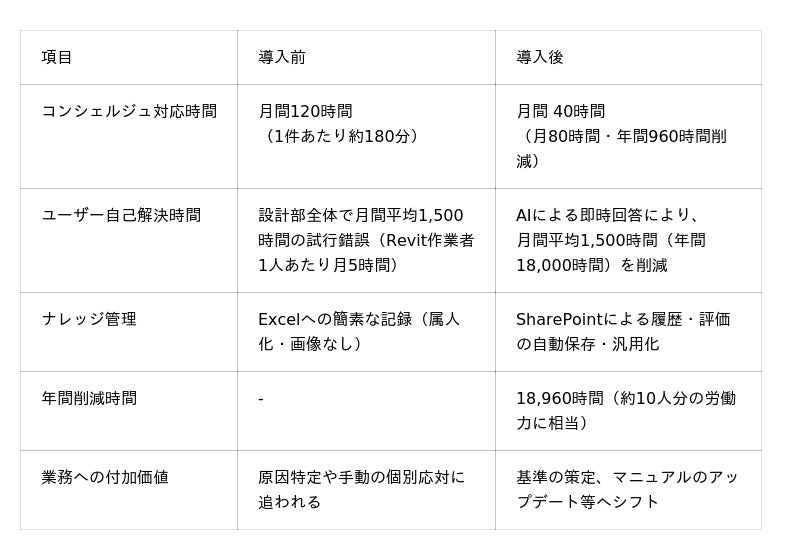 | 項目 | 導入前 | 導入後 |
|---|---|---|
| コンシェルジュ対応時間 | 月間120時間（1件あたり約180分） | 月間 40時間（月80時間・年間960時間削減） |
| ユーザー自己解決時間 | 設計部全体で月間平均1,500時間の試行錯誤（Revit作業者1人あたり月5時間） | AIによる即時回答により、月間平均1,500時間（年間18,000時間）を削減 |
| ナレッジ管理 | Excelへの簡素な記録（属人化・画像なし） | SharePointによる履歴・評価の自動保存・汎用化 |
| 年間削減時間 | - | 18,960時間（約10人分の労働力に相当） |
| 業務への付加価値 | 原因特定や手動の個別応対に追われる | 基準の策定、マニュアルのアップデート等へシフト |